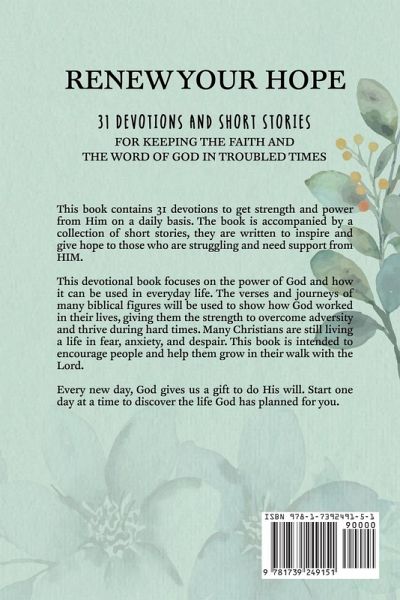 RENEW YOUR HOPE

31 DEVOTIONS AND SHORT STORIES

FOR KEEPING THE FAITH AND THE WORD OF GOD IN TROUBLED TIMES

This book contains 31 devotions to get strength and power from Him on a daily basis. The book is accompanied by a collection of short stories, they are written to inspire and give hope to those who are struggling and need support from HIM.

This devotional book focuses on the power of God and how it can be used in everyday life. The verses and journeys of many biblical figures will be used to show how God worked in their lives, giving them the strength to overcome adversity and thrive during hard times. Many Christians are still living a life in fear, anxiety, and despair. This book is intended to encourage people and help them grow in their walk with the Lord.

Every new day, God gives us a gift to do His will. Start one day at a time to discover the life God has planned for you.

ISBN 978-1-7392491-5-1

90000

9 781739 249151